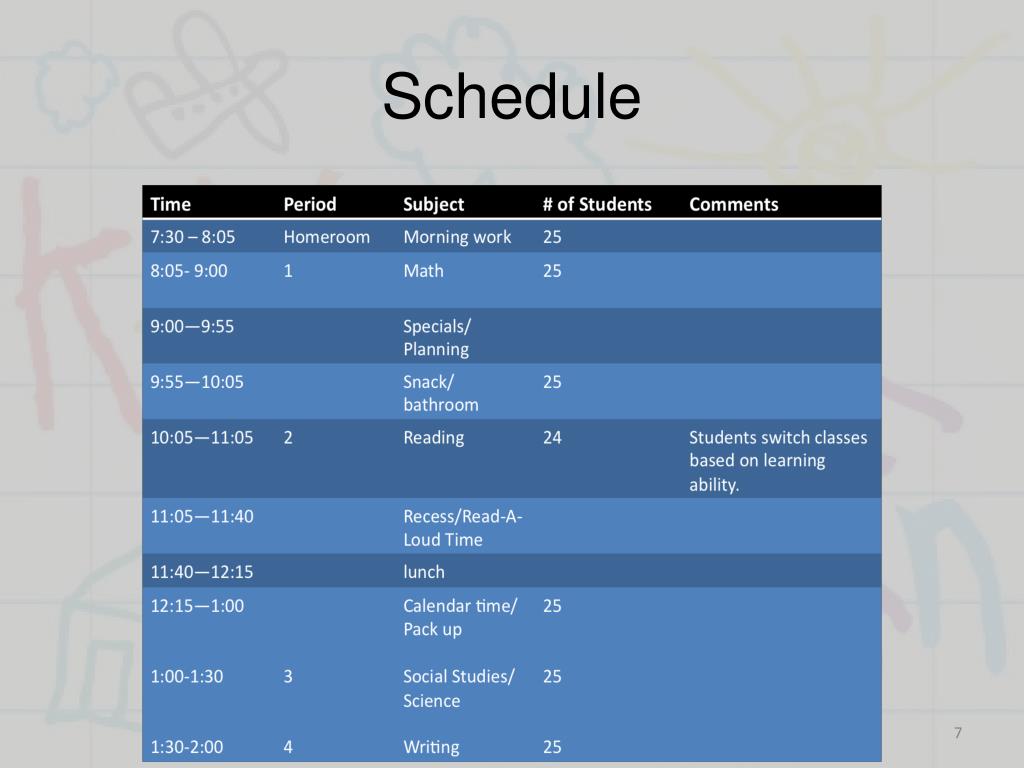 Schedule

| Time | Period | Subject | # of Students | Comments |
|---|---|---|---|---|
| 7:30 – 8:05 | Homeroom | Morning work | 25 | |
| 8:05- 9:00 | 1 | Math | 25 | |
| 9:00—9:55 | | Specials/ Planning | | |
| 9:55—10:05 | | Snack/ bathroom | 25 | |
| 10:05—11:05 | 2 | Reading | 24 | Students switch classes based on learning ability. |
| 11:05—11:40 | | Recess/Read-A-Loud Time | | |
| 11:40—12:15 | | lunch | | |
| 12:15—1:00 | | Calendar time/ Pack up | 25 | |
| 1:00-1:30 | 3 | Social Studies/ Science | 25 | |
| 1:30-2:00 | 4 | Writing | 25 | |

7